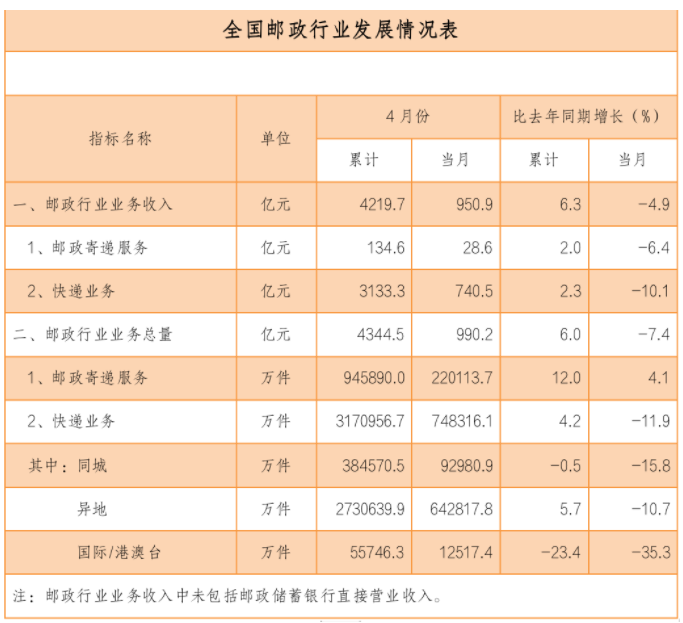 全国邮政行业发展情况表

| 指标名称 | 单位 | 4月份 累计 | 4月份 当月 | 比去年同期增长（%） 累计 | 比去年同期增长（%） 当月 |
|---|---|---|---|---|---|
| 一、邮政行业业务收入 | 亿元 | 4219.7 | 950.9 | 6.3 | -4.9 |
| 1、邮政寄递服务 | 亿元 | 134.6 | 28.6 | 2.0 | -6.4 |
| 2、快递业务 | 亿元 | 3133.3 | 740.5 | 2.3 | -10.1 |
| 二、邮政行业业务总量 | 亿元 | 4344.5 | 990.2 | 6.0 | -7.4 |
| 1、邮政寄递服务 | 万件 | 945890.0 | 220113.7 | 12.0 | 4.1 |
| 2、快递业务 | 万件 | 3170956.7 | 748316.1 | 4.2 | -11.9 |
| 其中：同城 | 万件 | 384570.5 | 92980.9 | -0.5 | -15.8 |
| 异地 | 万件 | 2730639.9 | 642817.8 | 5.7 | -10.7 |
| 国际/港澳台 | 万件 | 55746.3 | 12517.4 | -23.4 | -35.3 |

注：邮政行业业务收入中未包括邮政储蓄银行直接营业收入。